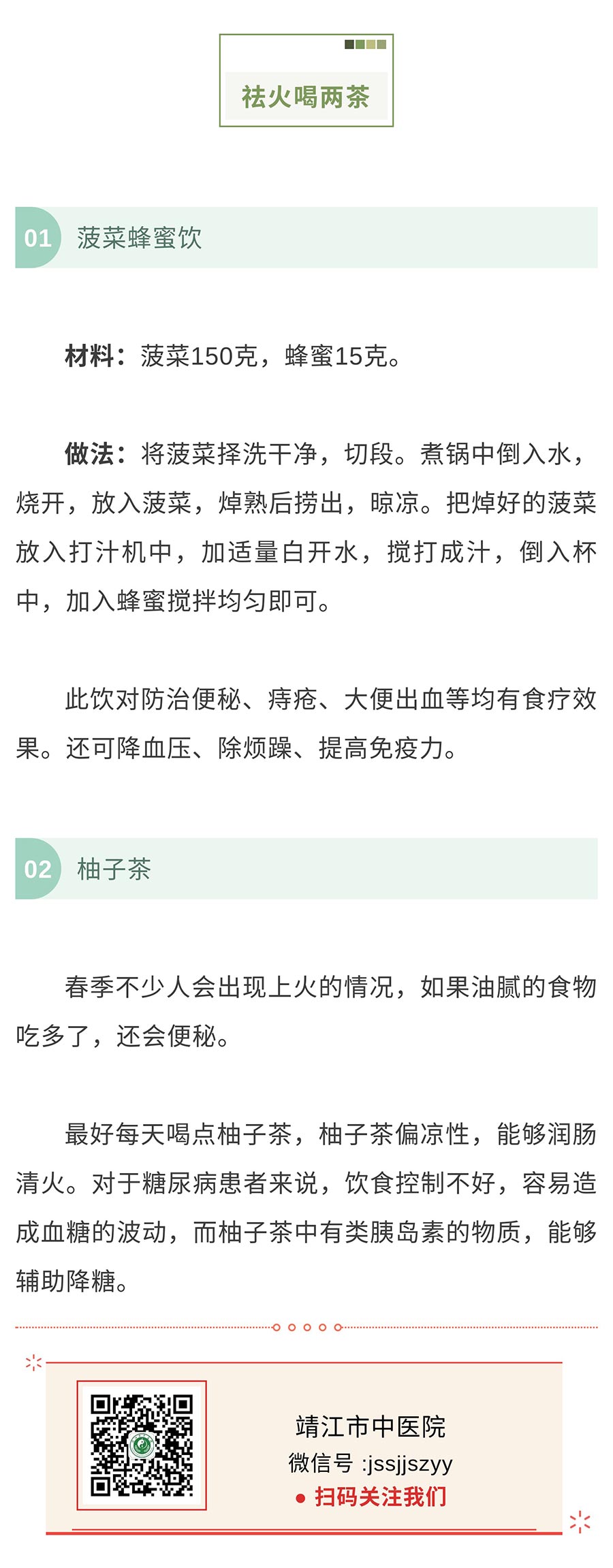 祛火喝两茶

01 菠菜蜂蜜饮

材料：菠菜150克，蜂蜜15克。

做法：将菠菜择洗干净，切段。煮锅中倒入水，烧开，放入菠菜，焯熟后捞出，晾凉。把焯好的菠菜放入打汁机中，加适量白开水，搅打成汁，倒入杯中，加入蜂蜜搅拌均匀即可。

此饮对防治便秘、痔疮、大便出血等均有食疗效果。还可降血压、除烦躁、提高免疫力。

02 柚子茶

春季不少人会出现上火的情况，如果油腻的食物吃多了，还会便秘。

最好每天喝点柚子茶，柚子茶偏凉性，能够润肠清火。对于糖尿病患者来说，饮食控制不好，容易造成血糖的波动，而柚子茶中有类胰岛素的物质，能够辅助降糖。

靖江市中医院
微信号 :jssjjszyy
• 扫码关注我们